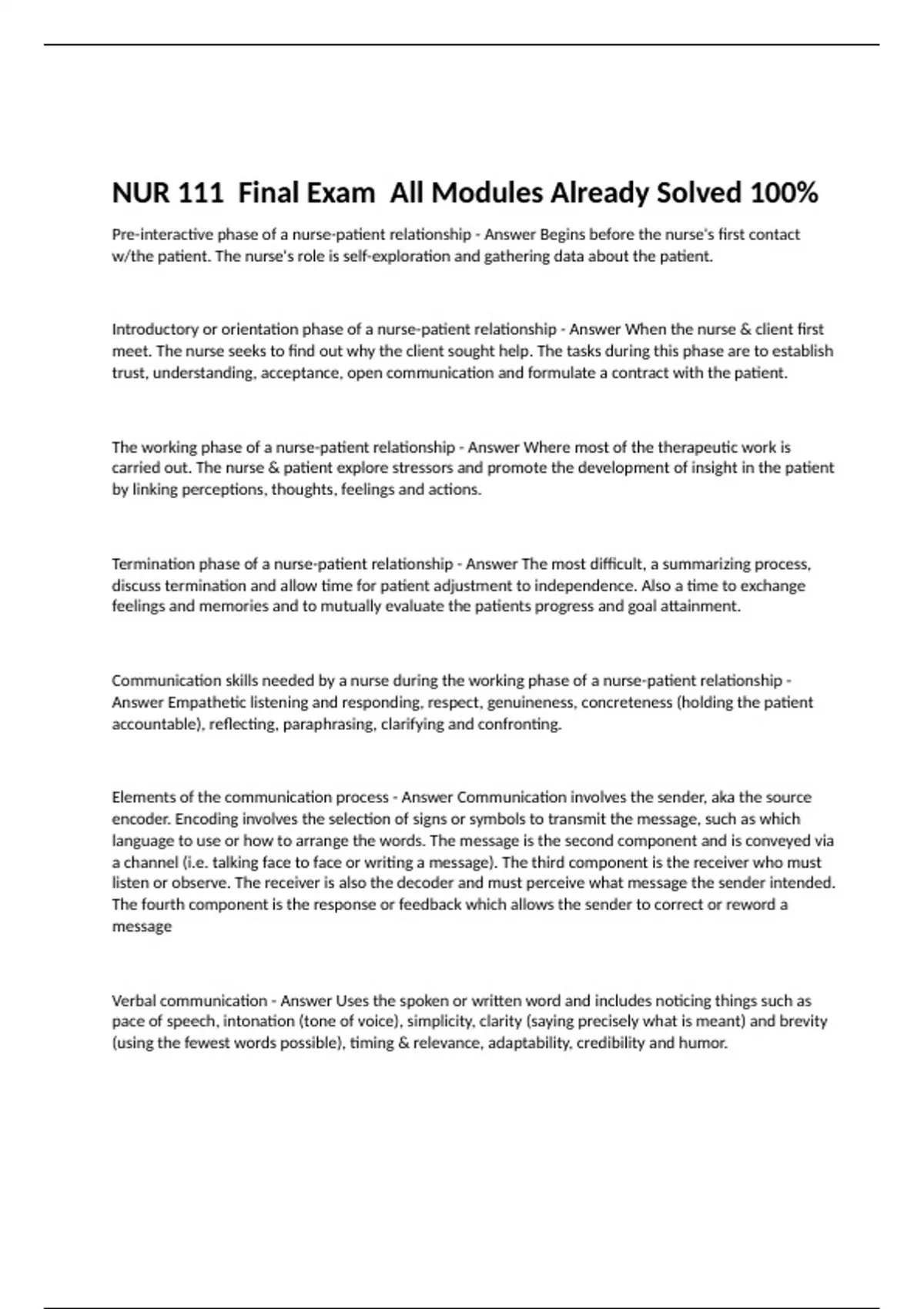 NUR 111  Final Exam  All Modules Already Solved 100%

Pre-interactive phase of a nurse-patient relationship - Answer Begins before the nurse's first contact w/the patient. The nurse's role is self-exploration and gathering data about the patient.

Introductory or orientation phase of a nurse-patient relationship - Answer When the nurse & client first meet. The nurse seeks to find out why the client sought help. The tasks during this phase are to establish trust, understanding, acceptance, open communication and formulate a contract with the patient.

The working phase of a nurse-patient relationship - Answer Where most of the therapeutic work is carried out. The nurse & patient explore stressors and promote the development of insight in the patient by linking perceptions, thoughts, feelings and actions.

Termination phase of a nurse-patient relationship - Answer The most difficult, a summarizing process, discuss termination and allow time for patient adjustment to independence. Also a time to exchange feelings and memories and to mutually evaluate the patients progress and goal attainment.

Communication skills needed by a nurse during the working phase of a nurse-patient relationship - Answer Empathetic listening and responding, respect, genuineness, concreteness (holding the patient accountable), reflecting, paraphrasing, clarifying and confronting.

Elements of the communication process - Answer Communication involves the sender, aka the source encoder. Encoding involves the selection of signs or symbols to transmit the message, such as which language to use or how to arrange the words. The message is the second component and is conveyed via a channel (i.e. talking face to face or writing a message). The third component is the receiver who must listen or observe. The receiver is also the decoder and must perceive what message the sender intended. The fourth component is the response or feedback which allows the sender to correct or reword a message

Verbal communication - Answer Uses the spoken or written word and includes noticing things such as pace of speech, intonation (tone of voice), simplicity, clarity (saying precisely what is meant) and brevity (using the fewest words possible), timing & relevance, adaptability, credibility and humor.